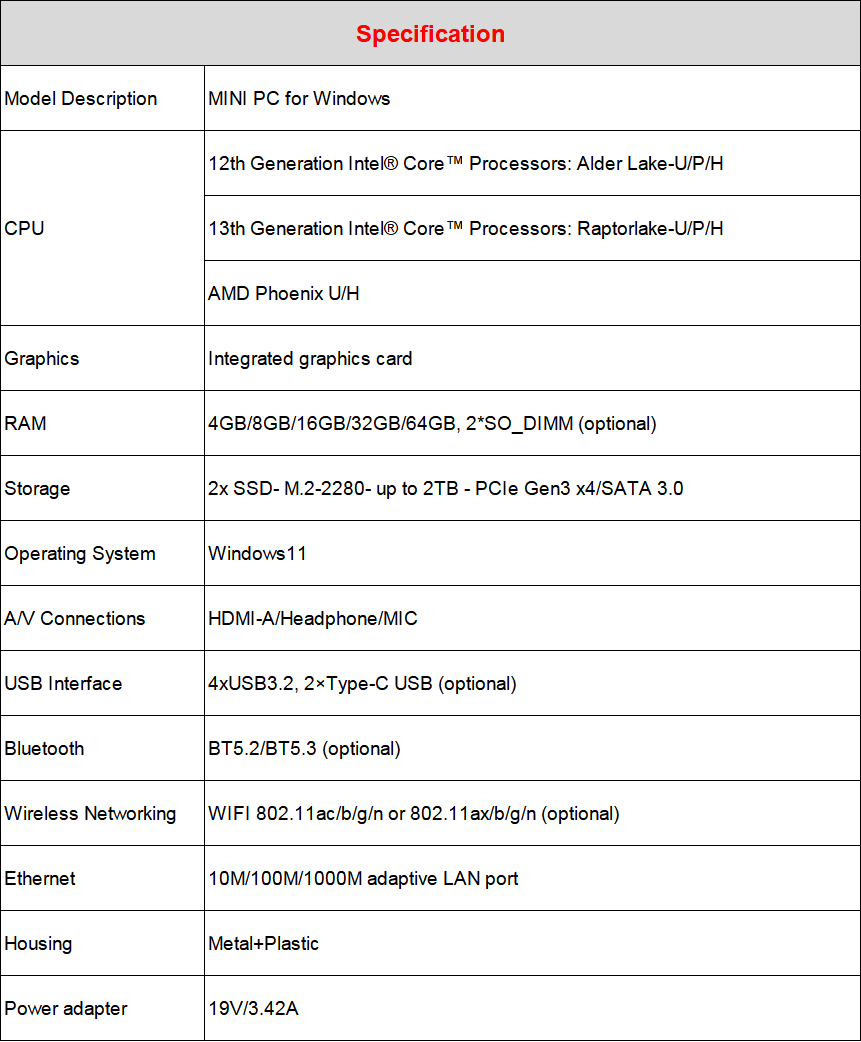 | Specification | |
|---|---|
| Model Description | MINI PC for Windows |
| CPU | 12th Generation Intel® Core™ Processors: Alder Lake-U/P/H |
| | 13th Generation Intel® Core™ Processors: Raptorlake-U/P/H |
| | AMD Phoenix U/H |
| Graphics | Integrated graphics card |
| RAM | 4GB/8GB/16GB/32GB/64GB, 2*SO_DIMM (optional) |
| Storage | 2x SSD- M.2-2280- up to 2TB - PCIe Gen3 x4/SATA 3.0 |
| Operating System | Windows11 |
| A/V Connections | HDMI-A/Headphone/MIC |
| USB Interface | 4xUSB3.2, 2×Type-C USB (optional) |
| Bluetooth | BT5.2/BT5.3 (optional) |
| Wireless Networking | WIFI 802.11ac/b/g/n or 802.11ax/b/g/n (optional) |
| Ethernet | 10M/100M/1000M adaptive LAN port |
| Housing | Metal+Plastic |
| Power adapter | 19V/3.42A |